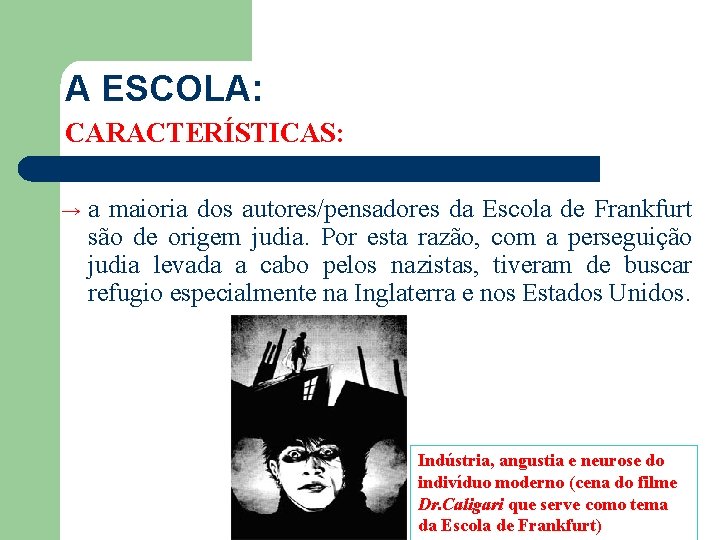 A ESCOLA:

CARACTERÍSTICAS:

→ a maioria dos autores/pensadores da Escola de Frankfurt são de origem judia. Por esta razão, com a perseguição judia levada a cabo pelos nazistas, tiveram de buscar refugio especialmente na Inglaterra e nos Estados Unidos.

Indústria, angustia e neurose do indivíduo moderno (cena do filme Dr.Caligari que serve como tema da Escola de Frankfurt)